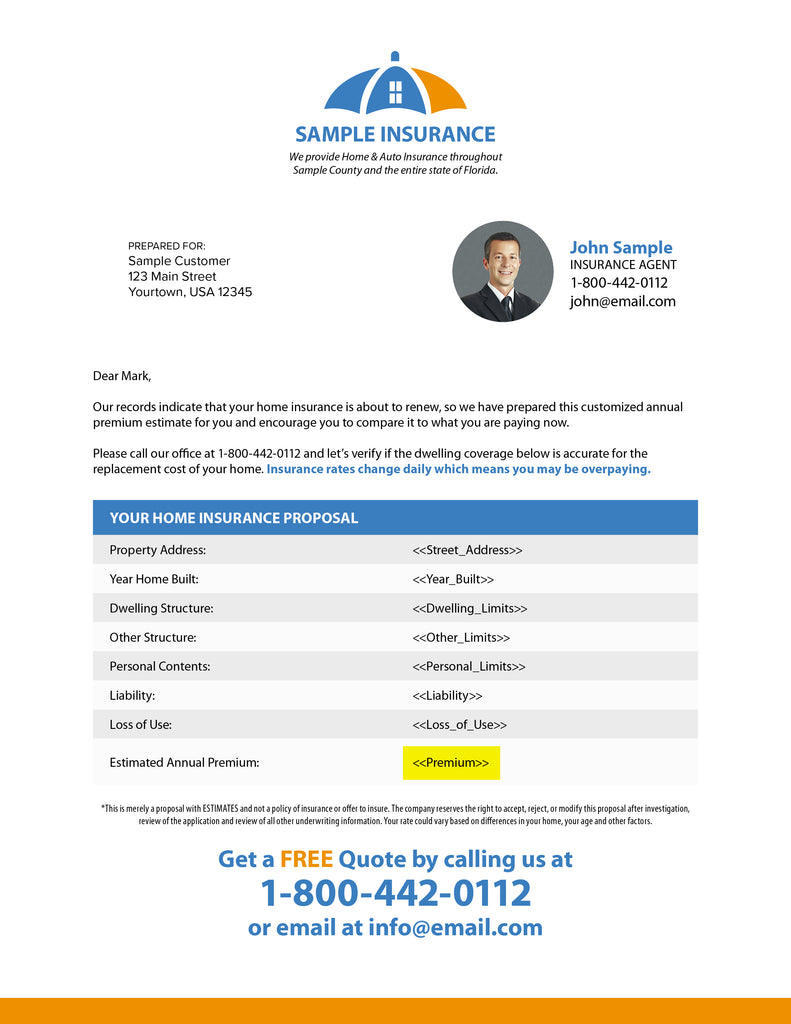 SAMPLE INSURANCE

We provide Home & Auto Insurance throughout Sample County and the entire state of Florida.

PREPARED FOR:
Sample Customer
123 Main Street
Yourtown, USA 12345

John Sample
INSURANCE AGENT
1-800-442-0112
john@email.com

Dear Mark,

Our records indicate that your home insurance is about to renew, so we have prepared this customized annual premium estimate for you and encourage you to compare it to what you are paying now.

Please call our office at 1-800-442-0112 and let's verify if the dwelling coverage below is accurate for the replacement cost of your home. Insurance rates change daily which means you may be overpaying.

| YOUR HOME INSURANCE PROPOSAL | |
|---|---|
| Property Address: | <<Street_Address>> |
| Year Home Built: | <<Year_Built>> |
| Dwelling Structure: | <<Dwelling_Limits>> |
| Other Structure: | <<Other_Limits>> |
| Personal Contents: | <<Personal_Limits>> |
| Liability: | <<Liability>> |
| Loss of Use: | <<Loss_of_Use>> |
| Estimated Annual Premium: | <<Premium>> |

*This is merely a proposal with ESTIMATES and not a policy of insurance or offer to insure. The company reserves the right to accept, reject, or modify this proposal after investigation, review of the application and review of all other underwriting information. Your rate could vary based on differences in your home, your age and other factors.

Get a FREE Quote by calling us at
1-800-442-0112
or email at info@email.com